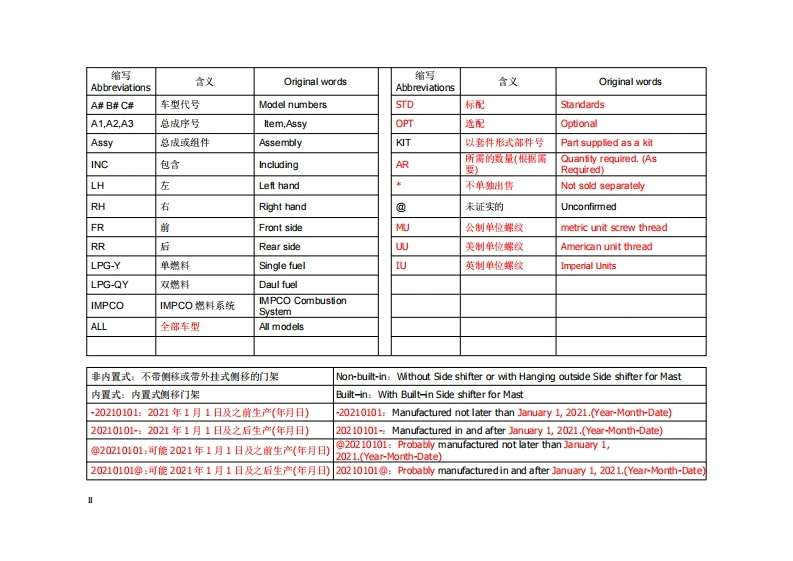 | 缩写 Abbreviations | 含义 | Original words |
|---|---|---|
| A# B# C# | 车型代号 | Model numbers |
| A1,A2,A3 | 总成序号 | Item,Assy |
| Assy | 总成或组件 | Assembly |
| INC | 包含 | Including |
| LH | 左 | Left hand |
| RH | 右 | Right hand |
| FR | 前 | Front side |
| RR | 后 | Rear side |
| LPG-Y | 单燃料 | Single fuel |
| LPG-QY | 双燃料 | Daul fuel |
| IMPCO | IMPCO 燃料系统 | IMPCO Combustion System |
| ALL | 全部车型 | All models |
| | | |

| 缩写 Abbreviations | 含义 | Original words |
|---|---|---|
| STD | 标配 | Standards |
| OPT | 选配 | Optional |
| KIT | 以套件形式部件号 | Part supplied as a kit |
| AR | 所需的数量(根据需要) | Quantity required. (As Required) |
| * | 不单独出售 | Not sold separately |
| @ | 未证实的 | Unconfirmed |
| MU | 公制单位螺纹 | metric unit screw thread |
| UU | 美制单位螺纹 | American unit thread |
| IU | 英制单位螺纹 | Imperial Units |
| | | |
| | | |
| | | |
| | | |

| | |
|---|---|
| 非内置式：不带侧移或带外挂式侧移的门架 | Non-built-in：Without Side shifter or with Hanging outside Side shifter for Mast |
| 内置式：内置式侧移门架 | Built-in：With Built-in Side shifter for Mast |
| -20210101：2021 年 1 月 1 日及之前生产(年月日) | -20210101：Manufactured not later than January 1, 2021.(Year-Month-Date) |
| 20210101-：2021 年 1 月 1 日及之后生产(年月日) | 20210101-：Manufactured in and after January 1, 2021.(Year-Month-Date) |
| @20210101:可能 2021 年 1 月 1 日及之前生产(年月日) | @20210101：Probably manufactured not later than January 1, 2021.(Year-Month-Date) |
| 20210101@:可能 2021 年 1 月 1 日及之后生产(年月日) | 20210101@：Probably manufactured in and after January 1, 2021.(Year-Month-Date) |

II